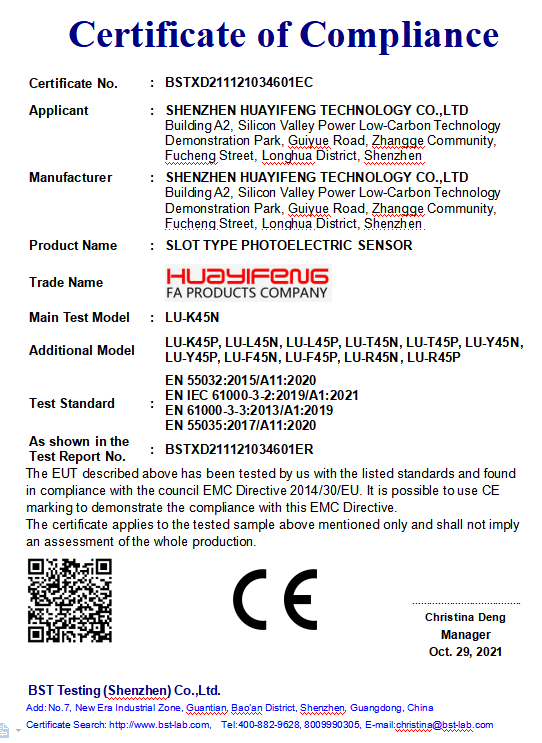 Certificate of Compliance

Certificate No. : BSTXD211121034601EC

Applicant : SHENZHEN HUAYIFENG TECHNOLOGY CO.,LTD
Building A2, Silicon Valley Power Low-Carbon Technology Demonstration Park, Guiyue Road, Zhangge Community, Fucheng Street, Longhua District, Shenzhen

Manufacturer : SHENZHEN HUAYIFENG TECHNOLOGY CO.,LTD
Building A2, Silicon Valley Power Low-Carbon Technology Demonstration Park, Guiyue Road, Zhangge Community, Fucheng Street, Longhua District, Shenzhen

Product Name : SLOT TYPE PHOTOELECTRIC SENSOR

Trade Name HUAYIFENG
FA PRODUCTS COMPANY

Main Test Model : LU-K45N

Additional Model LU-K45P, LU-L45N, LU-L45P, LU-T45N, LU-T45P, LU-Y45N, LU-Y45P, LU-F45N, LU-F45P, LU-R45N, LU-R45P

Test Standard : EN 55032:2015/A11:2020
EN IEC 61000-3-2:2019/A1:2021
EN 61000-3-3:2013/A1:2019
EN 55035:2017/A11:2020

As shown in the Test Report No. : BSTXD211121034601ER

The EUT described above has been tested by us with the listed standards and found in compliance with the council EMC Directive 2014/30/EU. It is possible to use CE marking to demonstrate the compliance with this EMC Directive.
The certificate applies to the tested sample above mentioned only and shall not imply an assessment of the whole production.

CE

Christina Deng
Manager
Oct. 29, 2021

BST Testing (Shenzhen) Co.,Ltd.
Add: No.7, New Era Industrial Zone, Guantian, Bao'an District, Shenzhen, Guangdong, China
Certificate Search: http://www.bst-lab.com, Tel:400-882-9628, 8009990305, E-mail:christina@bst-lab.com